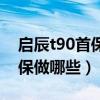 启辰t90首保
保做哪些）